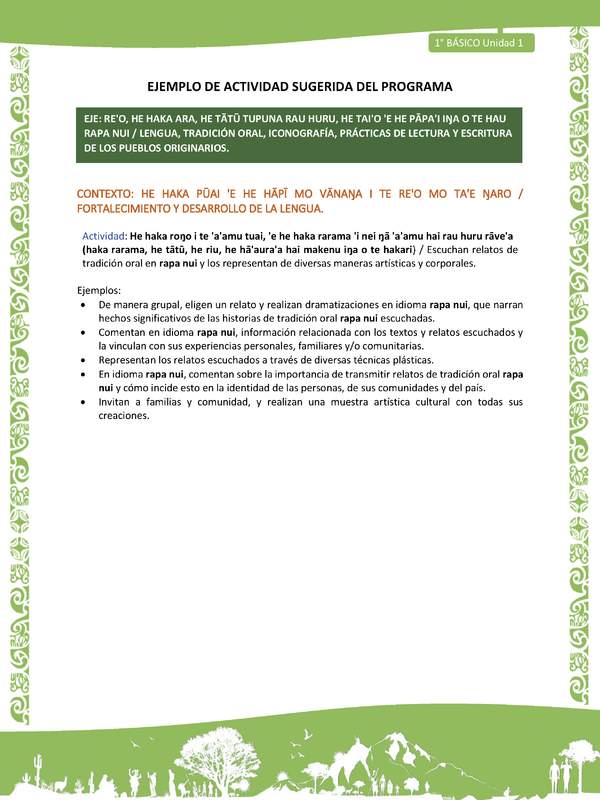 1° BÁSICO Unidad 1

EJEMPLO DE ACTIVIDAD SUGERIDA DEL PROGRAMA

EJE: RE'O, HE HAKA ARA, HE TĀTŪ TUPUNA RAU HURU, HE TAI'O 'E HE PĀPA'I IŊA O TE HAU RAPA NUI / LENGUA, TRADICIÓN ORAL, ICONOGRAFÍA, PRÁCTICAS DE LECTURA Y ESCRITURA DE LOS PUEBLOS ORIGINARIOS.

CONTEXTO: HE HAKA PŪAI 'E HE HĀPĪ MO VĀNAŊA I TE RE'O MO TA'E ŊARO / FORTALECIMIENTO Y DESARROLLO DE LA LENGUA.

Actividad: He haka roŋo i te 'a'amu tuai, 'e he haka rarama 'i nei ŋā 'a'amu hai rau huru rāve'a (haka rarama, he tātū, he riu, he hā'aura'a hai makenu iŋa o te hakari) / Escuchan relatos de tradición oral en rapa nui y los representan de diversas maneras artísticas y corporales.

Ejemplos:
• De manera grupal, eligen un relato y realizan dramatizaciones en idioma rapa nui, que narran hechos significativos de las historias de tradición oral rapa nui escuchadas.
• Comentan en idioma rapa nui, información relacionada con los textos y relatos escuchados y la vinculan con sus experiencias personales, familiares y/o comunitarias.
• Representan los relatos escuchados a través de diversas técnicas plásticas.
• En idioma rapa nui, comentan sobre la importancia de transmitir relatos de tradición oral rapa nui y cómo incide esto en la identidad de las personas, de sus comunidades y del país.
• Invitan a familias y comunidad, y realizan una muestra artística cultural con todas sus creaciones.